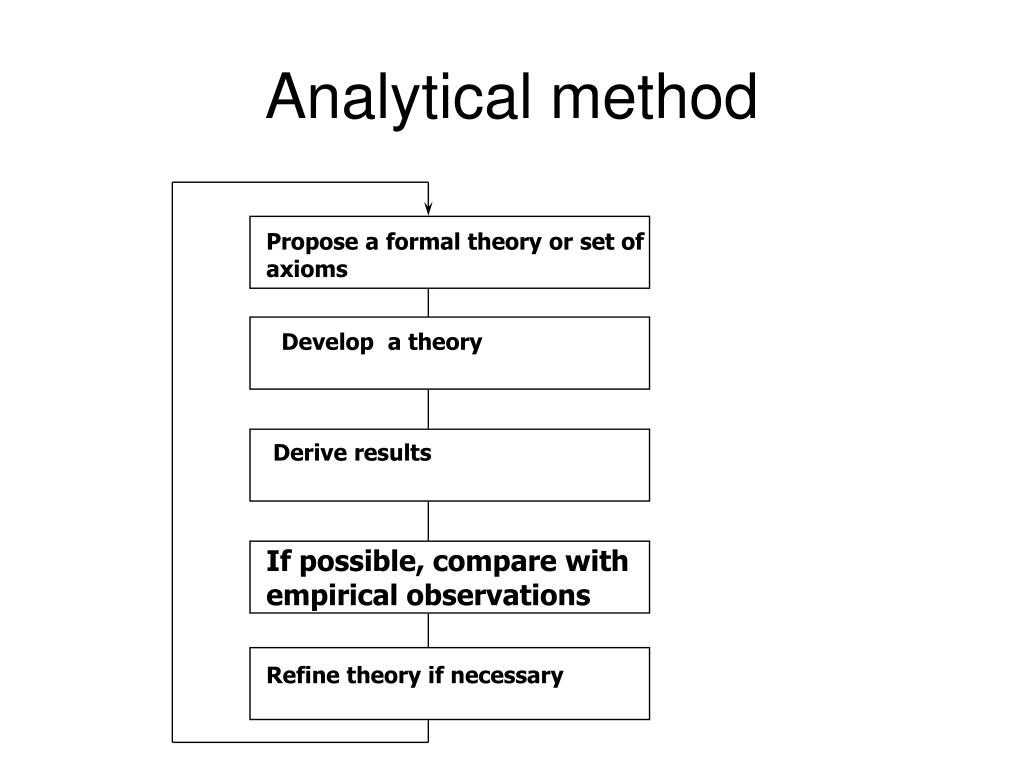 Analytical method

Propose a formal theory or set of axioms

Develop a theory

Derive results

If possible, compare with empirical observations

Refine theory if necessary